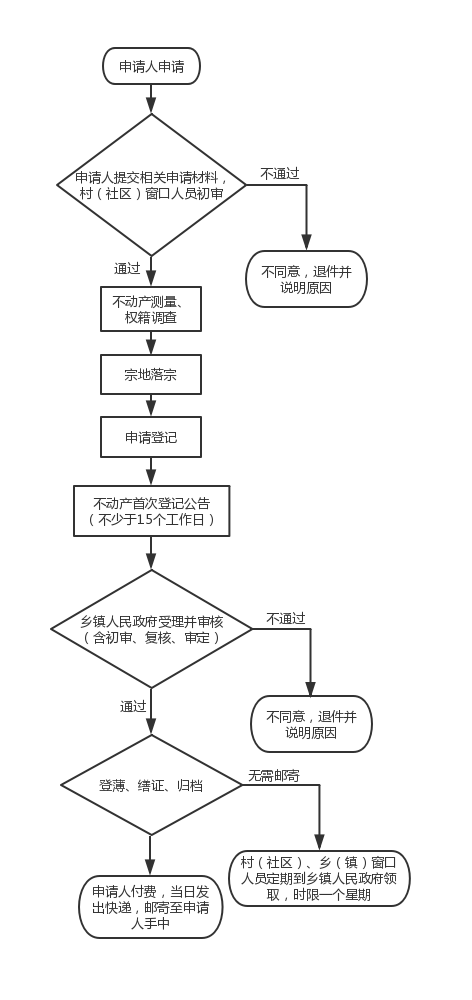 申请人申请

申请人提交相关申请材料，村（社区）窗口人员初审

不通过

不同意，退件并说明原因

通过

不动产测量、权籍调查

宗地落宗

申请登记

不动产首次登记公告（不少于15个工作日）

乡镇人民政府受理并审核（含初审、复核、审定）

不通过

不同意，退件并说明原因

通过

登薄、缮证、归档

无需邮寄

村（社区）、乡（镇）窗口人员定期到乡镇人民政府领取，时限一个星期

申请人付费，当日发出快递，邮寄至申请人手中